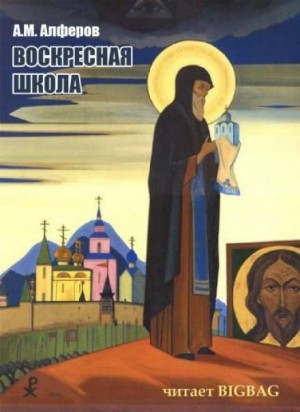 А.М. Алферов

ВОСКРЕСНАЯ ШКОЛА

читает BIGBAG